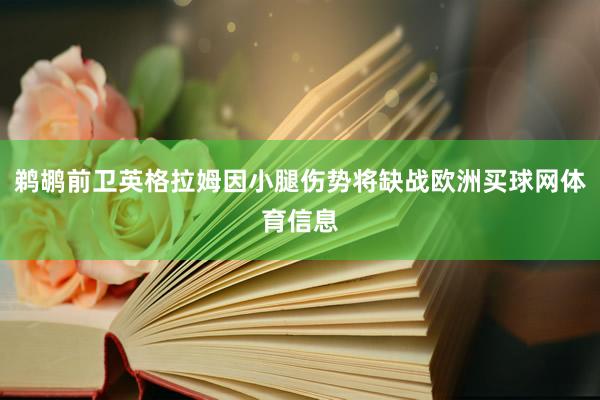 鹈鹕前卫英格拉姆因小腿伤势将缺战欧洲买球网体育信息